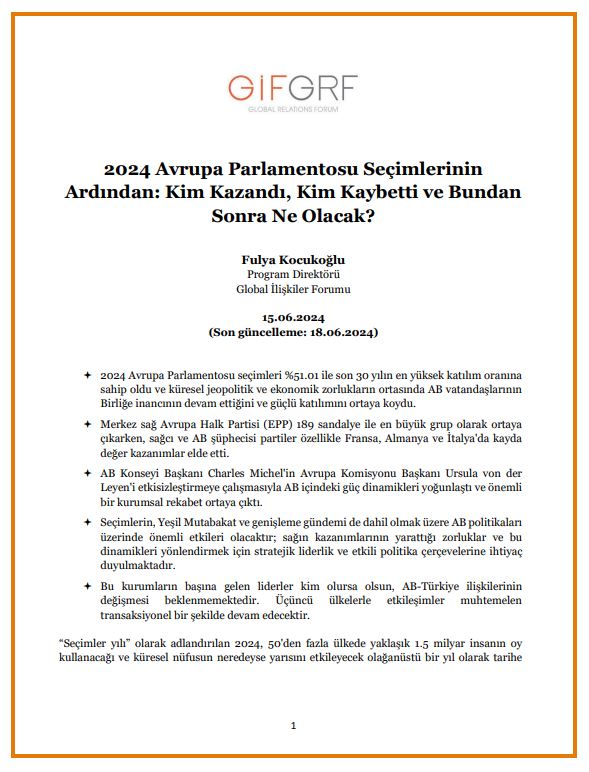 GİFGRF
GLOBAL RELATIONS FORUM

2024 Avrupa Parlamentosu Seçimlerinin Ardından: Kim Kazandı, Kim Kaybetti ve Bundan Sonra Ne Olacak?

Fulya Kocukoğlu
Program Direktörü
Global İlişkiler Forumu

15.06.2024
(Son güncelleme: 18.06.2024)

✦ 2024 Avrupa Parlamentosu seçimleri %51.01 ile son 30 yılın en yüksek katılım oranına sahip oldu ve küresel jeopolitik ve ekonomik zorlukların ortasında AB vatandaşlarının Birliğe inancının devam ettiğini ve güçlü katılımını ortaya koydu.

✦ Merkez sağ Avrupa Halk Partisi (EPP) 189 sandalye ile en büyük grup olarak ortaya çıkarken, sağcı ve AB şüphecisi partiler özellikle Fransa, Almanya ve İtalya'da kayda değer kazanımlar elde etti.

✦ AB Konseyi Başkanı Charles Michel'in Avrupa Komisyonu Başkanı Ursula von der Leyen'i etkisizleştirmeye çalışmasıyla AB içindeki güç dinamikleri yoğunlaştı ve önemli bir kurumsal rekabet ortaya çıktı.

✦ Seçimlerin, Yeşil Mutabakat ve genişleme gündemi de dahil olmak üzere AB politikaları üzerinde önemli etkileri olacaktır; sağın kazanımlarının yarattığı zorluklar ve bu dinamikleri yönlendirmek için stratejik liderlik ve etkili politika çerçevelerine ihtiyaç duyulmaktadır.

✦ Bu kurumların başına gelen liderler kim olursa olsun, AB-Türkiye ilişkilerinin değişmesi beklenmemektedir. Üçüncü ülkelerle etkileşimler muhtemelen transaksiyonel bir şekilde devam edecektir.

"Seçimler yılı" olarak adlandırılan 2024, 50'den fazla ülkede yaklaşık 1.5 milyar insanın oy kullanacağı ve küresel nüfusun neredeyse yarısını etkileyecek olağanüstü bir yıl olarak tarihe

1